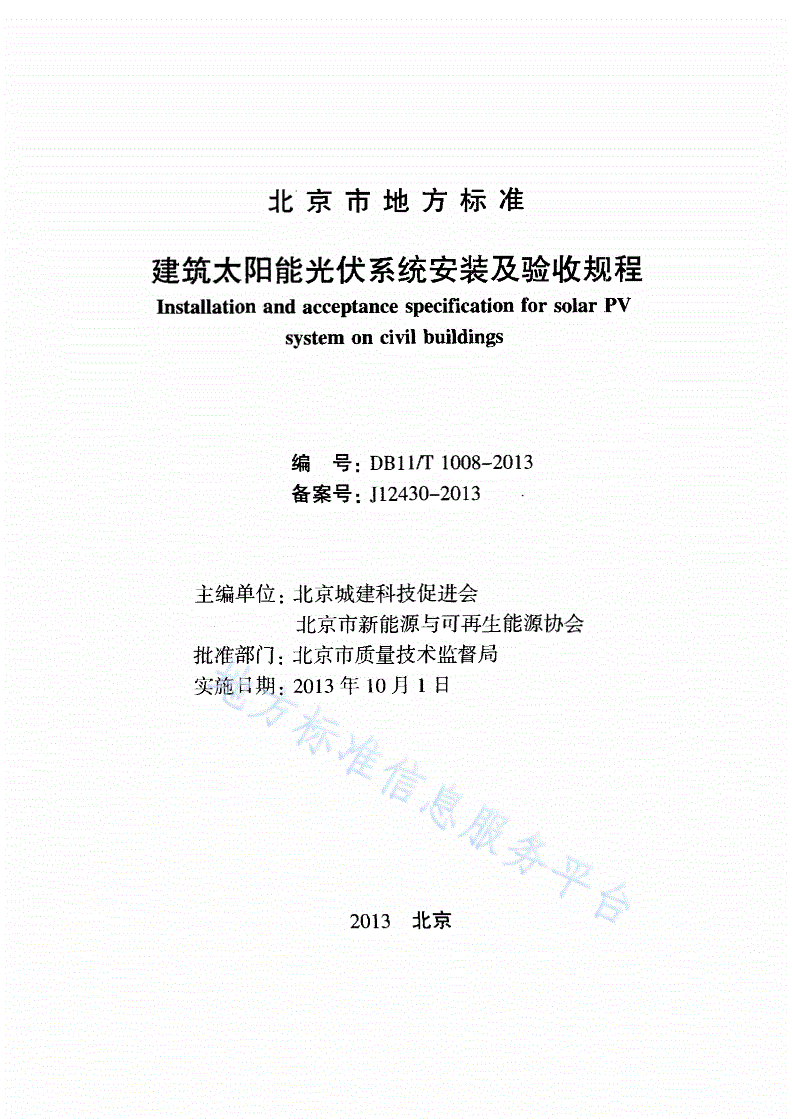 北京市地方标准

建筑太阳能光伏系统安装及验收规程

Installation and acceptance specification for solar PV system on civil buildings

编　号：DB11/T 1008-2013
备案号：J12430-2013

主编单位：北京城建科技促进会
北京市新能源与可再生能源协会
批准部门：北京市质量技术监督局
实施日期：2013 年 10 月 1 日

地方标准信息服务平台

2013　北京